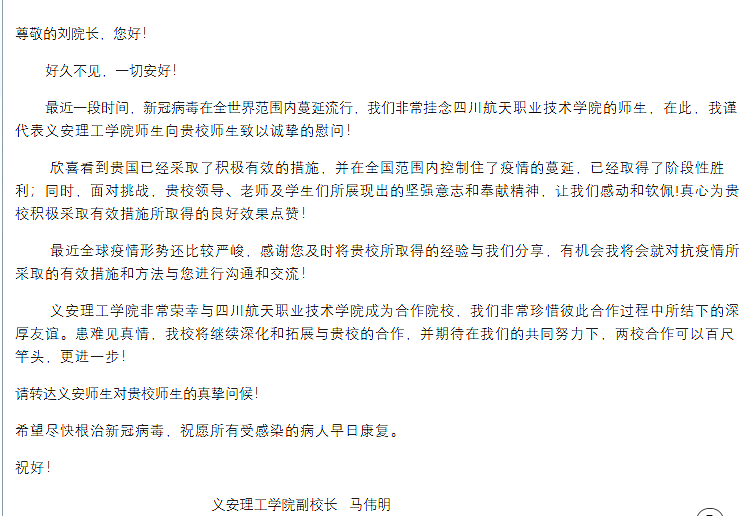 尊敬的刘院长，您好！

好久不见，一切安好！

最近一段时间，新冠病毒在全世界范围内蔓延流行，我们非常挂念四川航天职业技术学院的师生，在此，我谨代表义安理工学院师生向贵校师生致以诚挚的慰问！

欣喜看到贵国已经采取了积极有效的措施，并在全国范围内控制住了疫情的蔓延，已经取得了阶段性胜利；同时，面对挑战，贵校领导、老师及学生们所展现出的坚强意志和奉献精神，让我们感动和钦佩!真心为贵校积极采取有效措施所取得的良好效果点赞！

最近全球疫情形势还比较严峻，感谢您及时将贵校所取得的经验与我们分享，有机会我将会就对抗疫情所采取的有效措施和方法与您进行沟通和交流！

义安理工学院非常荣幸与四川航天职业技术学院成为合作院校，我们非常珍惜彼此合作过程中所结下的深厚友谊。患难见真情，我校将继续深化和拓展与贵校的合作，并期待在我们的共同努力下，两校合作可以百尺竿头，更进一步！

请转达义安师生对贵校师生的真挚问候！

希望尽快根治新冠病毒，祝愿所有受感染的病人早日康复。

祝好！

义安理工学院副校长　马伟明